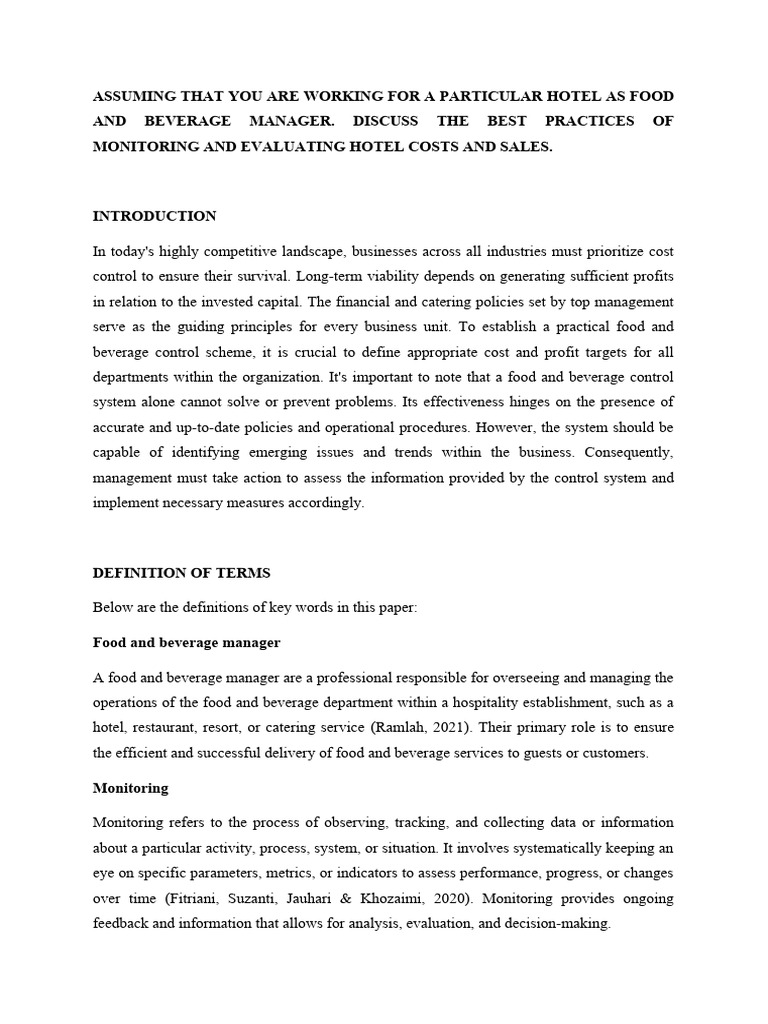 ASSUMING THAT YOU ARE WORKING FOR A PARTICULAR HOTEL AS FOOD AND BEVERAGE MANAGER. DISCUSS THE BEST PRACTICES OF MONITORING AND EVALUATING HOTEL COSTS AND SALES.

INTRODUCTION

In today's highly competitive landscape, businesses across all industries must prioritize cost control to ensure their survival. Long-term viability depends on generating sufficient profits in relation to the invested capital. The financial and catering policies set by top management serve as the guiding principles for every business unit. To establish a practical food and beverage control scheme, it is crucial to define appropriate cost and profit targets for all departments within the organization. It's important to note that a food and beverage control system alone cannot solve or prevent problems. Its effectiveness hinges on the presence of accurate and up-to-date policies and operational procedures. However, the system should be capable of identifying emerging issues and trends within the business. Consequently, management must take action to assess the information provided by the control system and implement necessary measures accordingly.

DEFINITION OF TERMS

Below are the definitions of key words in this paper:

Food and beverage manager

A food and beverage manager are a professional responsible for overseeing and managing the operations of the food and beverage department within a hospitality establishment, such as a hotel, restaurant, resort, or catering service (Ramlah, 2021). Their primary role is to ensure the efficient and successful delivery of food and beverage services to guests or customers.

Monitoring

Monitoring refers to the process of observing, tracking, and collecting data or information about a particular activity, process, system, or situation. It involves systematically keeping an eye on specific parameters, metrics, or indicators to assess performance, progress, or changes over time (Fitriani, Suzanti, Jauhari & Khozaimi, 2020). Monitoring provides ongoing feedback and information that allows for analysis, evaluation, and decision-making.